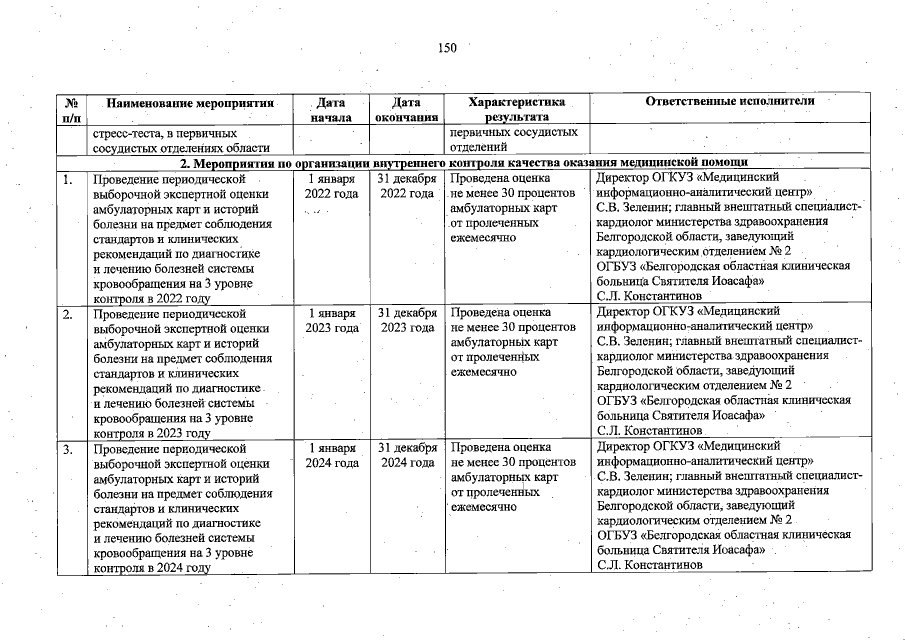 150

| № п/п | Наименование мероприятия | Дата начала | Дата окончания | Характеристика результата | Ответственные исполнители |
|---|---|---|---|---|---|
| | стресс-теста, в первичных сосудистых отделениях области | | | первичных сосудистых отделений | |
| 2. Мероприятия по организации внутреннего контроля качества оказания медицинской помощи | | | | | |
| 1. | Проведение периодической выборочной экспертной оценки амбулаторных карт и историй болезни на предмет соблюдения стандартов и клинических рекомендаций по диагностике и лечению болезней системы кровообращения на 3 уровне контроля в 2022 году | 1 января 2022 года | 31 декабря 2022 года | Проведена оценка не менее 30 процентов амбулаторных карт от пролеченных ежемесячно | Директор ОГКУЗ «Медицинский информационно-аналитический центр» С.В. Зеленин; главный внештатный специалист-кардиолог министерства здравоохранения Белгородской области, заведующий кардиологическим отделением № 2 ОГБУЗ «Белгородская областная клиническая больница Святителя Иоасафа» С.Л. Константинов |
| 2. | Проведение периодической выборочной экспертной оценки амбулаторных карт и историй болезни на предмет соблюдения стандартов и клинических рекомендаций по диагностике и лечению болезней системы кровообращения на 3 уровне контроля в 2023 году | 1 января 2023 года | 31 декабря 2023 года | Проведена оценка не менее 30 процентов амбулаторных карт от пролеченных ежемесячно | Директор ОГКУЗ «Медицинский информационно-аналитический центр» С.В. Зеленин; главный внештатный специалист-кардиолог министерства здравоохранения Белгородской области, заведующий кардиологическим отделением № 2 ОГБУЗ «Белгородская областная клиническая больница Святителя Иоасафа» С.Л. Константинов |
| 3. | Проведение периодической выборочной экспертной оценки амбулаторных карт и историй болезни на предмет соблюдения стандартов и клинических рекомендаций по диагностике и лечению болезней системы кровообращения на 3 уровне контроля в 2024 году | 1 января 2024 года | 31 декабря 2024 года | Проведена оценка не менее 30 процентов амбулаторных карт от пролеченных ежемесячно | Директор ОГКУЗ «Медицинский информационно-аналитический центр» С.В. Зеленин; главный внештатный специалист-кардиолог министерства здравоохранения Белгородской области, заведующий кардиологическим отделением № 2 ОГБУЗ «Белгородская областная клиническая больница Святителя Иоасафа» С.Л. Константинов |